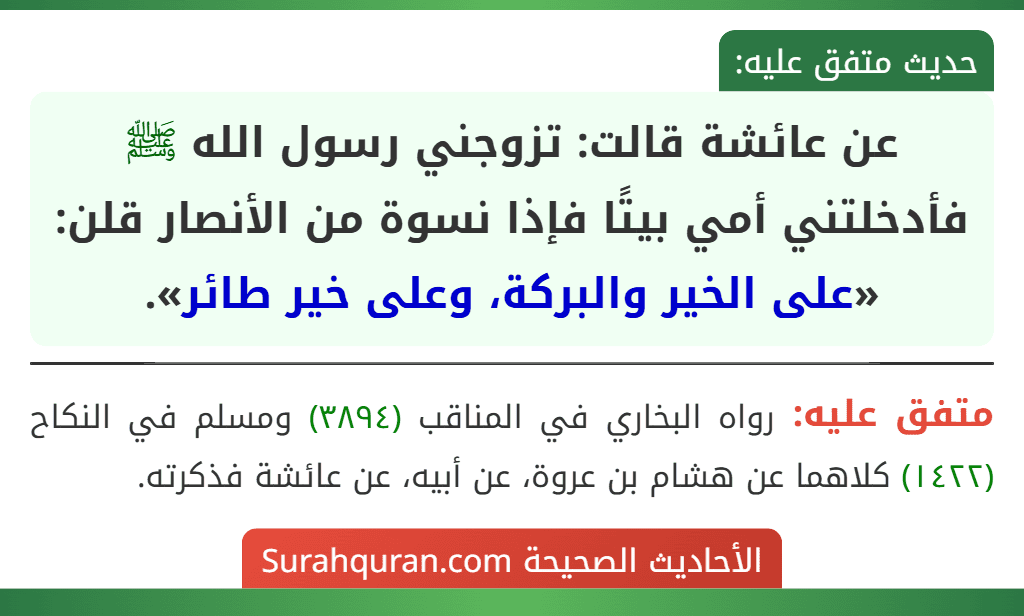 حديث متفق عليه:

عن عائشة قالت: تزوجني رسول الله ﷺ فأدخلتني أمي بيتًا فإذا نسوة من الأنصار قلن: «على الخير والبركة، وعلى خير طائر».

متفق عليه: رواه البخاري في المناقب (٣٨٩٤) ومسلم في النكاح (١٤٢٢) كلاهما عن هشام بن عروة، عن أبيه، عن عائشة فذكرته.

الأحاديث الصحيحة Surahquran.com